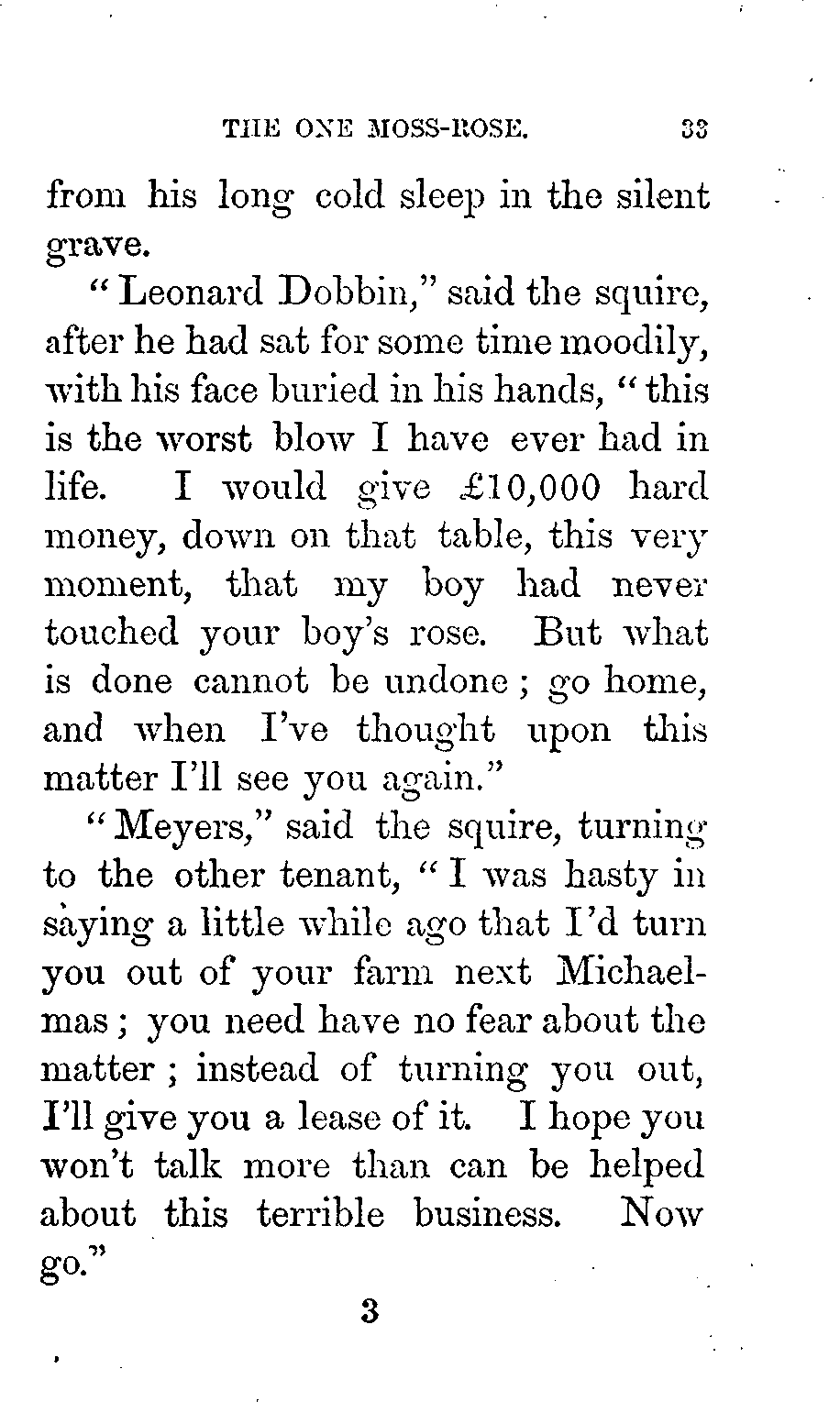 THE ONE MOSS-ROSE. 33

from his long cold sleep in the silent grave.

"Leonard Dobbin," said the squire, after he had sat for some time moodily, with his face buried in his hands, "this is the worst blow I have ever had in life. I would give £10,000 hard money, down on that table, this very moment, that my boy had never touched your boy's rose. But what is done cannot be undone; go home, and when I've thought upon this matter I'll see you again."

"Meyers," said the squire, turning to the other tenant, "I was hasty in saying a little while ago that I'd turn you out of your farm next Michaelmas; you need have no fear about the matter; instead of turning you out, I'll give you a lease of it. I hope you won't talk more than can be helped about this terrible business. Now go."

3